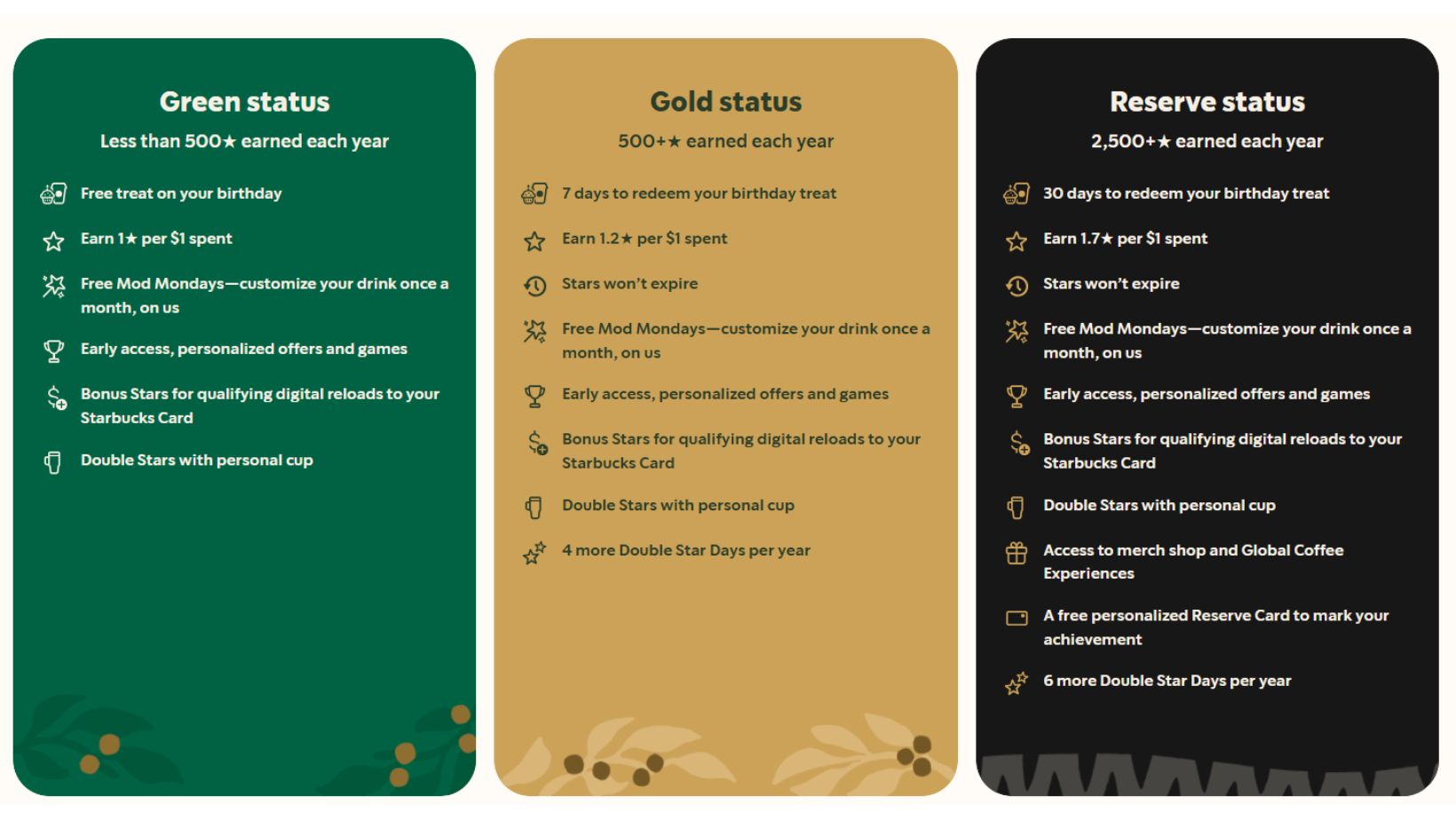 Green status

Less than 500★ earned each year

Free treat on your birthday

Earn 1★ per $1 spent

Free Mod Mondays—customize your drink once a month, on us

Early access, personalized offers and games

Bonus Stars for qualifying digital reloads to your Starbucks Card

Double Stars with personal cup

Gold status

500+★ earned each year

7 days to redeem your birthday treat

Earn 1.2★ per $1 spent

Stars won't expire

Free Mod Mondays—customize your drink once a month, on us

Early access, personalized offers and games

Bonus Stars for qualifying digital reloads to your Starbucks Card

Double Stars with personal cup

4 more Double Star Days per year

Reserve status

2,500+★ earned each year

30 days to redeem your birthday treat

Earn 1.7★ per $1 spent

Stars won't expire

Free Mod Mondays—customize your drink once a month, on us

Early access, personalized offers and games

Bonus Stars for qualifying digital reloads to your Starbucks Card

Double Stars with personal cup

Access to merch shop and Global Coffee Experiences

A free personalized Reserve Card to mark your achievement

6 more Double Star Days per year